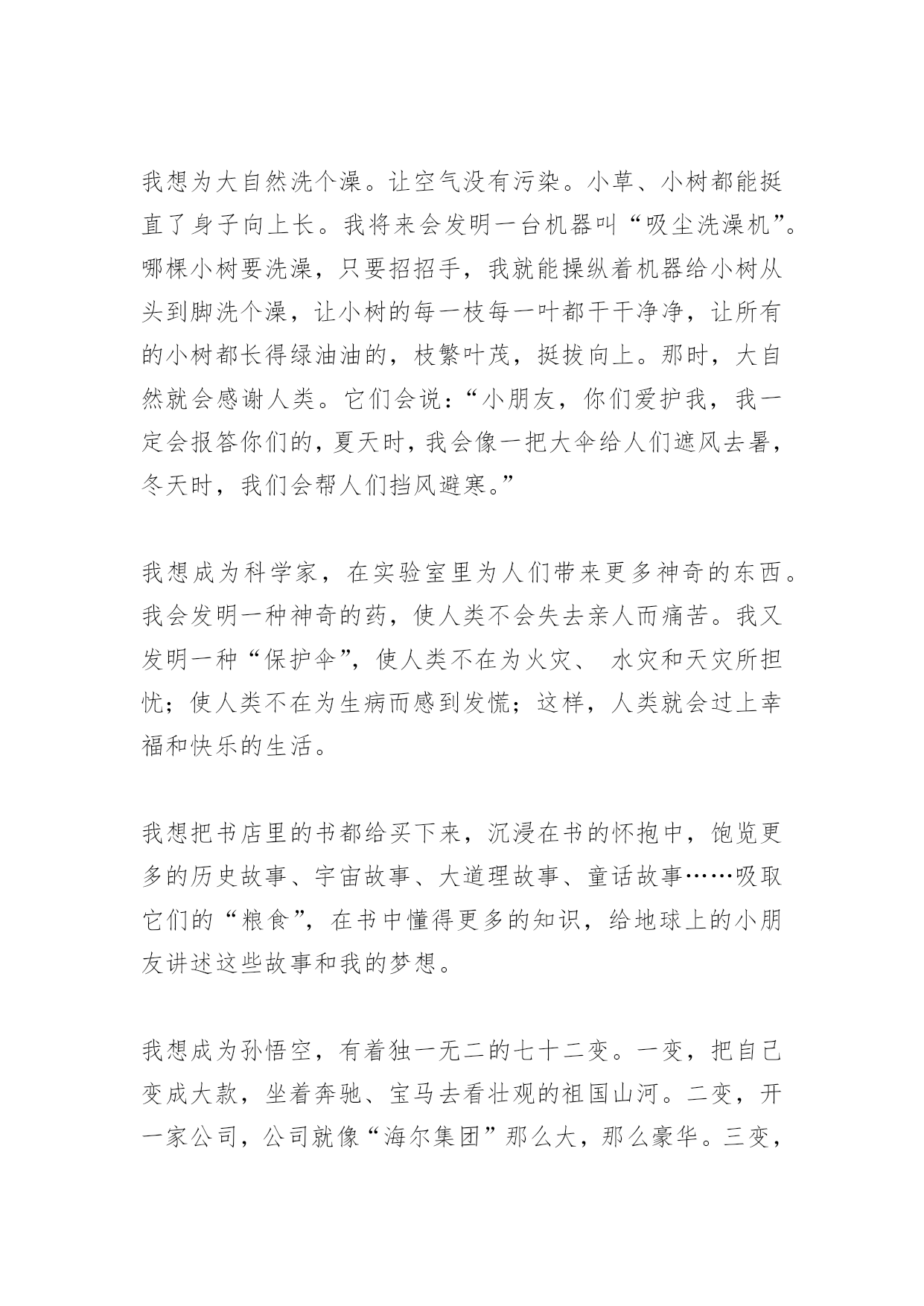 我想为大自然洗个澡。让空气没有污染。小草、小树都能挺直了身子向上长。我将来会发明一台机器叫“吸尘洗澡机”。哪棵小树要洗澡，只要招招手，我就能操纵着机器给小树从头到脚洗个澡，让小树的每一枝每一叶都干干净净，让所有的小树都长得绿油油的，枝繁叶茂，挺拔向上。那时，大自然就会感谢人类。它们会说：“小朋友，你们爱护我，我一定会报答你们的，夏天时，我会像一把大伞给人们遮风去暑，冬天时，我们会帮人们挡风避寒。”

我想成为科学家，在实验室里为人们带来更多神奇的东西。我会发明一种神奇的药，使人类不会失去亲人而痛苦。我又发明一种“保护伞”，使人类不在为火灾、 水灾和天灾所担忧；使人类不在为生病而感到发慌；这样，人类就会过上幸福和快乐的生活。

我想把书店里的书都给买下来，沉浸在书的怀抱中，饱览更多的历史故事、宇宙故事、大道理故事、童话故事……吸取它们的“粮食”，在书中懂得更多的知识，给地球上的小朋友讲述这些故事和我的梦想。

我想成为孙悟空，有着独一无二的七十二变。一变，把自己变成大款，坐着奔驰、宝马去看壮观的祖国山河。二变，开一家公司，公司就像“海尔集团”那么大，那么豪华。三变，